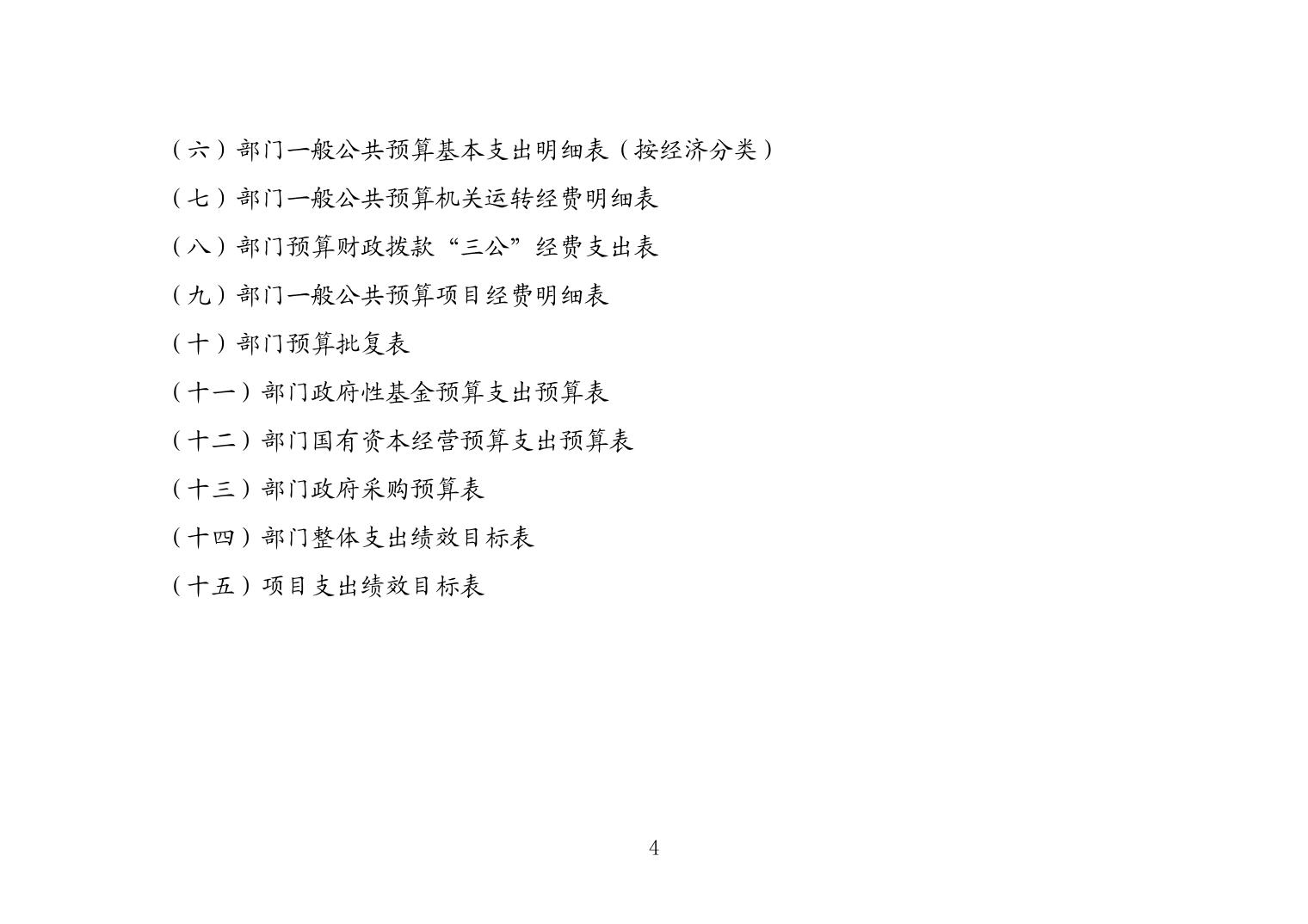 （六）部门一般公共预算基本支出明细表（按经济分类）

（七）部门一般公共预算机关运转经费明细表

（八）部门预算财政拨款“三公”经费支出表

（九）部门一般公共预算项目经费明细表

（十）部门预算批复表

（十一）部门政府性基金预算支出预算表

（十二）部门国有资本经营预算支出预算表

（十三）部门政府采购预算表

（十四）部门整体支出绩效目标表

（十五）项目支出绩效目标表

4